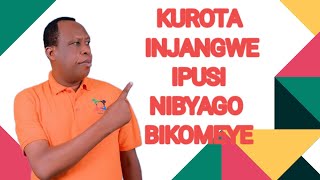 KUROTA INJANGWE IPUSI NIBYAGO BIKOMEYE